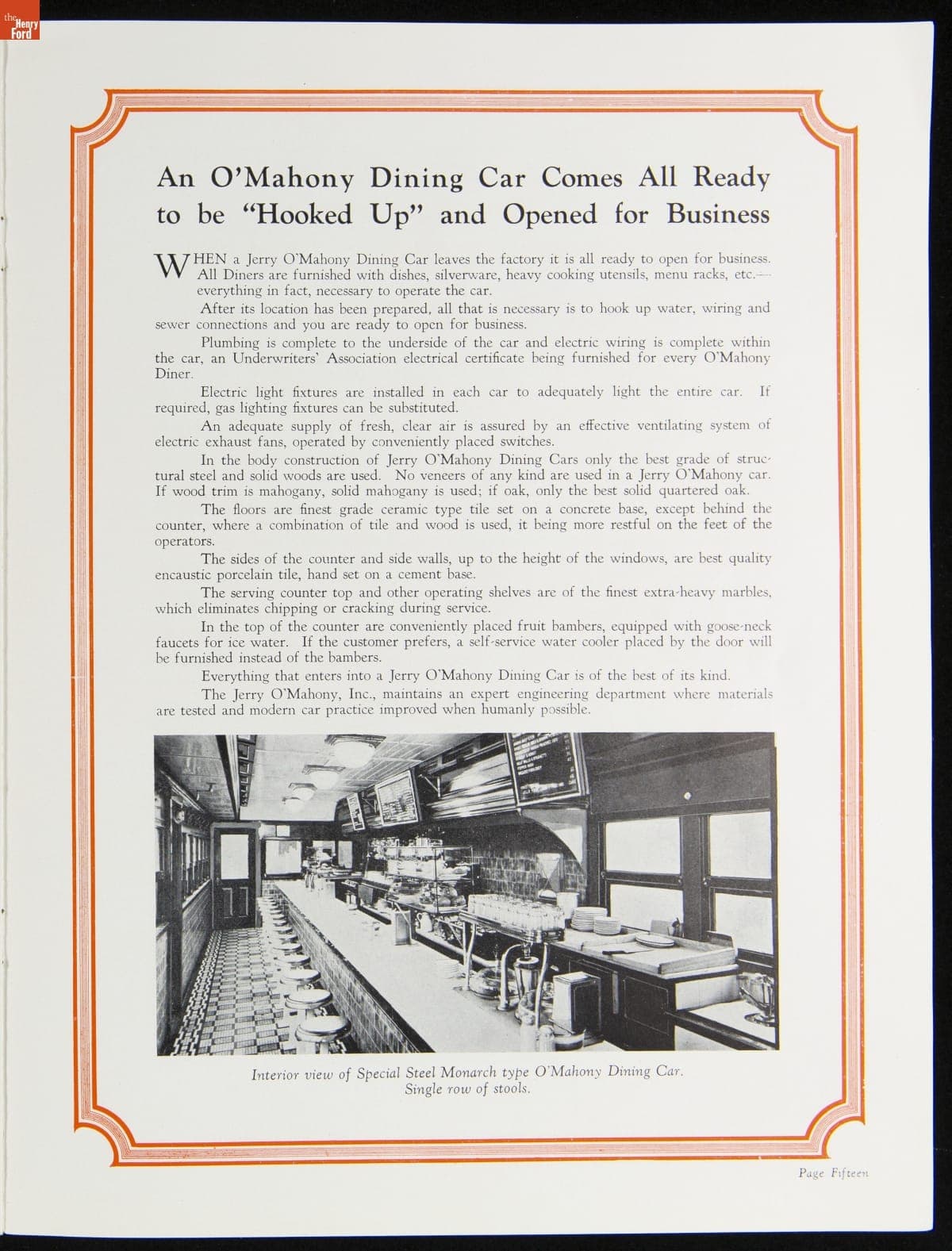 the Henry Ford

An O'Mahony Dining Car Comes All Ready to be "Hooked Up" and Opened for Business

WHEN a Jerry O'Mahony Dining Car leaves the factory it is all ready to open for business. All Diners are furnished with dishes, silverware, heavy cooking utensils, menu racks, etc.—everything in fact, necessary to operate the car.

After its location has been prepared, all that is necessary is to hook up water, wiring and sewer connections and you are ready to open for business.

Plumbing is complete to the underside of the car and electric wiring is complete within the car, an Underwriters' Association electrical certificate being furnished for every O'Mahony Diner.

Electric light fixtures are installed in each car to adequately light the entire car. If required, gas lighting fixtures can be substituted.

An adequate supply of fresh, clear air is assured by an effective ventilating system of electric exhaust fans, operated by conveniently placed switches.

In the body construction of Jerry O'Mahony Dining Cars only the best grade of structural steel and solid woods are used. No veneers of any kind are used in a Jerry O'Mahony car. If wood trim is mahogany, solid mahogany is used; if oak, only the best solid quartered oak.

The floors are finest grade ceramic type tile set on a concrete base, except behind the counter, where a combination of tile and wood is used, it being more restful on the feet of the operators.

The sides of the counter and side walls, up to the height of the windows, are best quality encaustic porcelain tile, hand set on a cement base.

The serving counter top and other operating shelves are of the finest extra-heavy marbles, which eliminates chipping or cracking during service.

In the top of the counter are conveniently placed fruit bambers, equipped with goose-neck faucets for ice water. If the customer prefers, a self-service water cooler placed by the door will be furnished instead of the bambers.

Everything that enters into a Jerry O'Mahony Dining Car is of the best of its kind.

The Jerry O'Mahony, Inc., maintains an expert engineering department where materials are tested and modern car practice improved when humanly possible.

Interior view of Special Steel Monarch type O'Mahony Dining Car. Single row of stools.

Page Fifteen